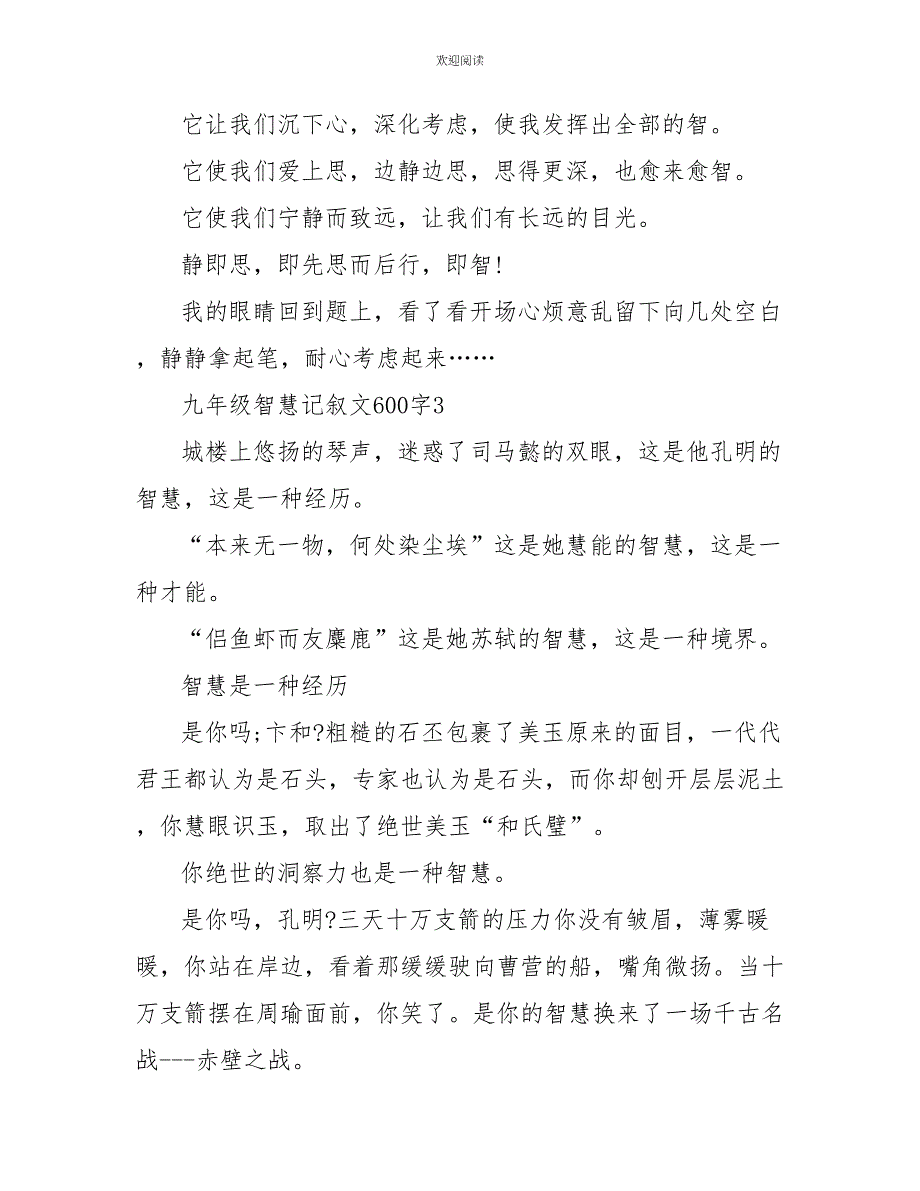 欢迎阅读

它让我们沉下心，深化考虑，使我发挥出全部的智。

它使我们爱上思，边静边思，思得更深，也愈来愈智。

它使我们宁静而致远，让我们有长远的目光。

静即思，即先思而后行，即智!

我的眼睛回到题上，看了看开场心烦意乱留下向几处空白，静静拿起笔，耐心考虑起来……

九年级智慧记叙文600字3

城楼上悠扬的琴声，迷惑了司马懿的双眼，这是他孔明的智慧，这是一种经历。

“本来无一物，何处染尘埃”这是她慧能的智慧，这是一种才能。

“侣鱼虾而友麋鹿”这是她苏轼的智慧，这是一种境界。

智慧是一种经历

是你吗;卞和?粗糙的石丕包裹了美玉原来的面目，一代代君王都认为是石头，专家也认为是石头，而你却刨开层层泥土，你慧眼识玉，取出了绝世美玉“和氏璧”。

你绝世的洞察力也是一种智慧。

是你吗，孔明?三天十万支箭的压力你没有皱眉，薄雾暖暖，你站在岸边，看着那缓缓驶向曹营的船，嘴角微扬。当十万支箭摆在周瑜面前，你笑了。是你的智慧换来了一场千古名战---赤壁之战。